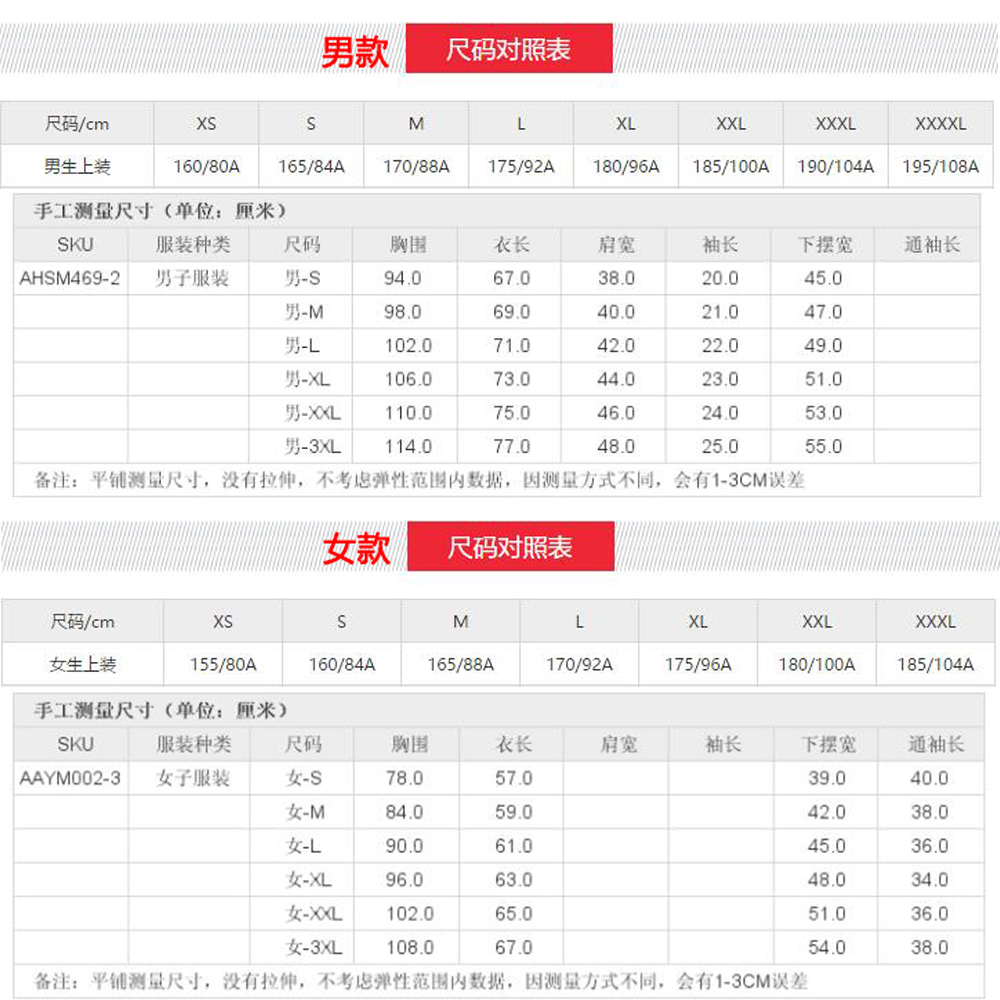 男款 尺码对照表

| 尺码/cm | XS | S | M | L | XL | XXL | XXXL | XXXXL |
|---|---|---|---|---|---|---|---|---|
| 男生上装 | 160/80A | 165/84A | 170/88A | 175/92A | 180/96A | 185/100A | 190/104A | 195/108A |

手工测量尺寸（单位：厘米）

| SKU | 服装种类 | 尺码 | 胸围 | 衣长 | 肩宽 | 袖长 | 下摆宽 | 通袖长 |
|---|---|---|---|---|---|---|---|---|
| AHSM469-2 | 男子服装 | 男-S | 94.0 | 67.0 | 38.0 | 20.0 | 45.0 | |
| | | 男-M | 98.0 | 69.0 | 40.0 | 21.0 | 47.0 | |
| | | 男-L | 102.0 | 71.0 | 42.0 | 22.0 | 49.0 | |
| | | 男-XL | 106.0 | 73.0 | 44.0 | 23.0 | 51.0 | |
| | | 男-XXL | 110.0 | 75.0 | 46.0 | 24.0 | 53.0 | |
| | | 男-3XL | 114.0 | 77.0 | 48.0 | 25.0 | 55.0 | |

备注：平铺测量尺寸，没有拉伸，不考虑弹性范围内数据，因测量方式不同，会有1-3CM误差

女款 尺码对照表

| 尺码/cm | XS | S | M | L | XL | XXL | XXXL |
|---|---|---|---|---|---|---|---|
| 女生上装 | 155/80A | 160/84A | 165/88A | 170/92A | 175/96A | 180/100A | 185/104A |

手工测量尺寸（单位：厘米）

| SKU | 服装种类 | 尺码 | 胸围 | 衣长 | 肩宽 | 袖长 | 下摆宽 | 通袖长 |
|---|---|---|---|---|---|---|---|---|
| AAYM002-3 | 女子服装 | 女-S | 78.0 | 57.0 | | | 39.0 | 40.0 |
| | | 女-M | 84.0 | 59.0 | | | 42.0 | 38.0 |
| | | 女-L | 90.0 | 61.0 | | | 45.0 | 36.0 |
| | | 女-XL | 96.0 | 63.0 | | | 48.0 | 34.0 |
| | | 女-XXL | 102.0 | 65.0 | | | 51.0 | 36.0 |
| | | 女-3XL | 108.0 | 67.0 | | | 54.0 | 38.0 |

备注：平铺测量尺寸，没有拉伸，不考虑弹性范围内数据，因测量方式不同，会有1-3CM误差